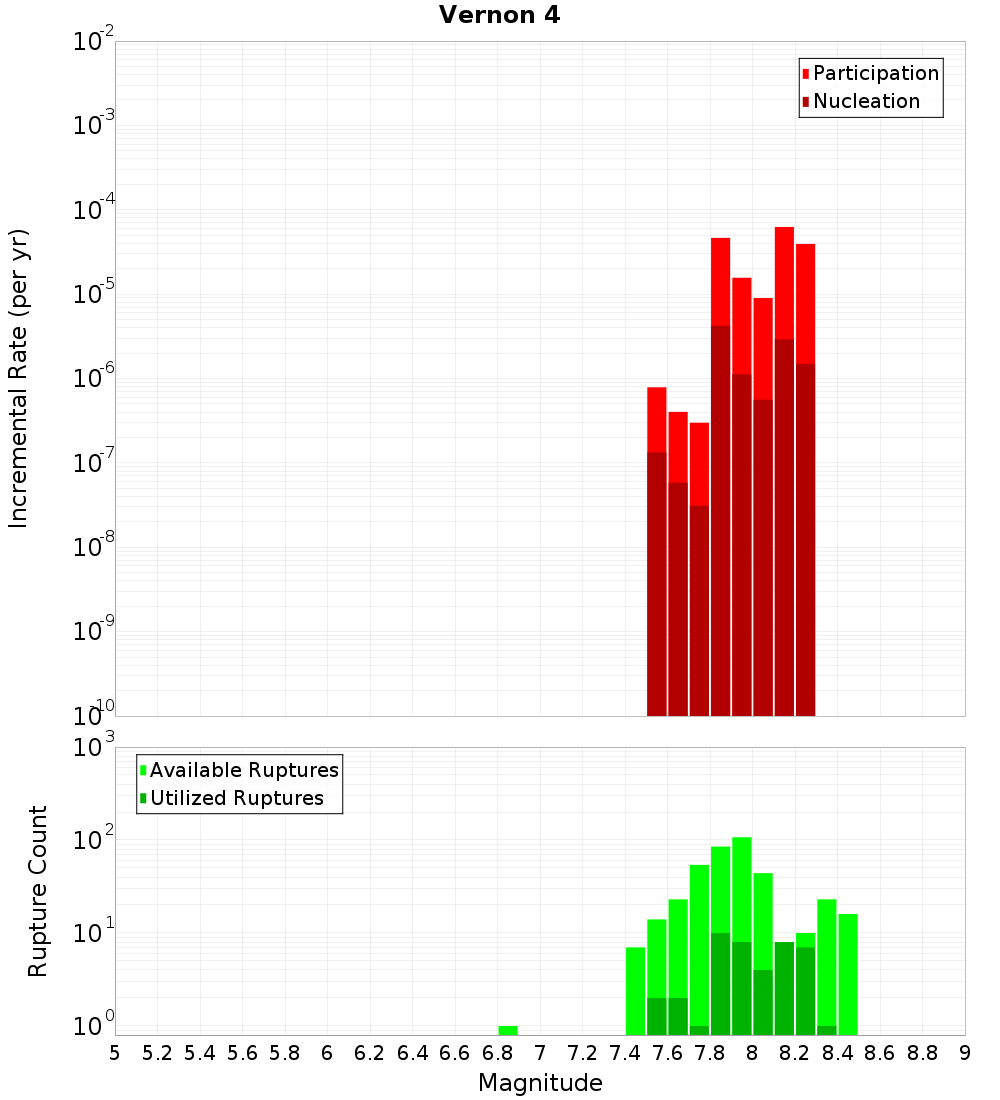 Vernon 4

Participation
Nucleation

Incremental Rate (per yr)

$10^{-2}$
$10^{-3}$
$10^{-4}$
$10^{-5}$
$10^{-6}$
$10^{-7}$
$10^{-8}$
$10^{-9}$
$10^{-10}$

Available Ruptures
Utilized Ruptures

Rupture Count

$10^{3}$
$10^{2}$
$10^{1}$
$10^{0}$

5 5.2 5.4 5.6 5.8 6 6.2 6.4 6.6 6.8 7 7.2 7.4 7.6 7.8 8 8.2 8.4 8.6 8.8 9

Magnitude